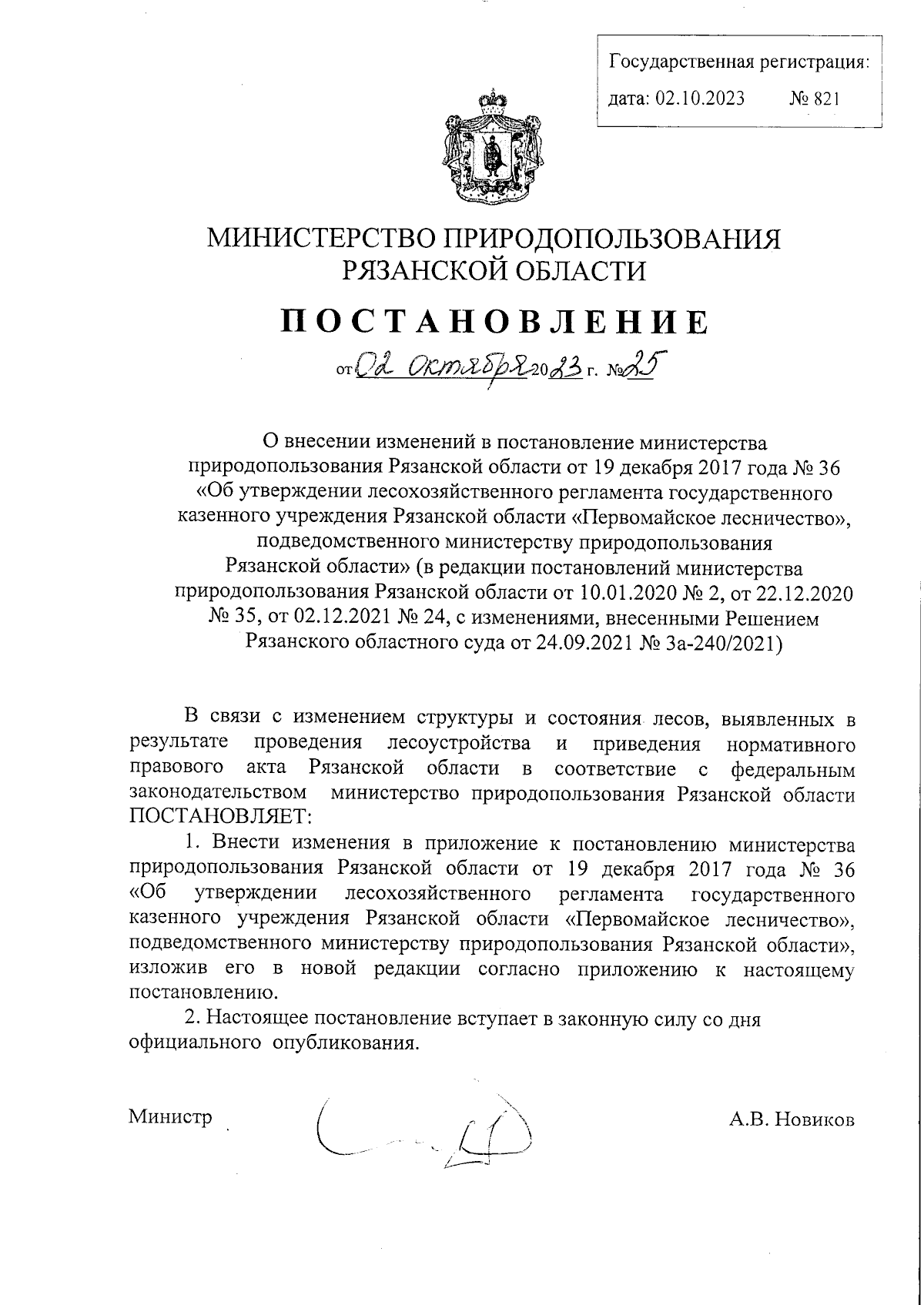 Государственная регистрация:
дата: 02.10.2023 № 821

МИНИСТЕРСТВО ПРИРОДОПОЛЬЗОВАНИЯ РЯЗАНСКОЙ ОБЛАСТИ

ПОСТАНОВЛЕНИЕ

от 02 октября 2023 г. № 25

О внесении изменений в постановление министерства природопользования Рязанской области от 19 декабря 2017 года № 36 «Об утверждении лесохозяйственного регламента государственного казенного учреждения Рязанской области «Первомайское лесничество», подведомственного министерству природопользования Рязанской области» (в редакции постановлений министерства природопользования Рязанской области от 10.01.2020 № 2, от 22.12.2020 № 35, от 02.12.2021 № 24, с изменениями, внесенными Решением Рязанского областного суда от 24.09.2021 № 3а-240/2021)

В связи с изменением структуры и состояния лесов, выявленных в результате проведения лесоустройства и приведения нормативного правового акта Рязанской области в соответствие с федеральным законодательством министерство природопользования Рязанской области ПОСТАНОВЛЯЕТ:

1. Внести изменения в приложение к постановлению министерства природопользования Рязанской области от 19 декабря 2017 года № 36 «Об утверждении лесохозяйственного регламента государственного казенного учреждения Рязанской области «Первомайское лесничество», подведомственного министерству природопользования Рязанской области», изложив его в новой редакции согласно приложению к настоящему постановлению.

2. Настоящее постановление вступает в законную силу со дня официального опубликования.

Министр А.В. Новиков